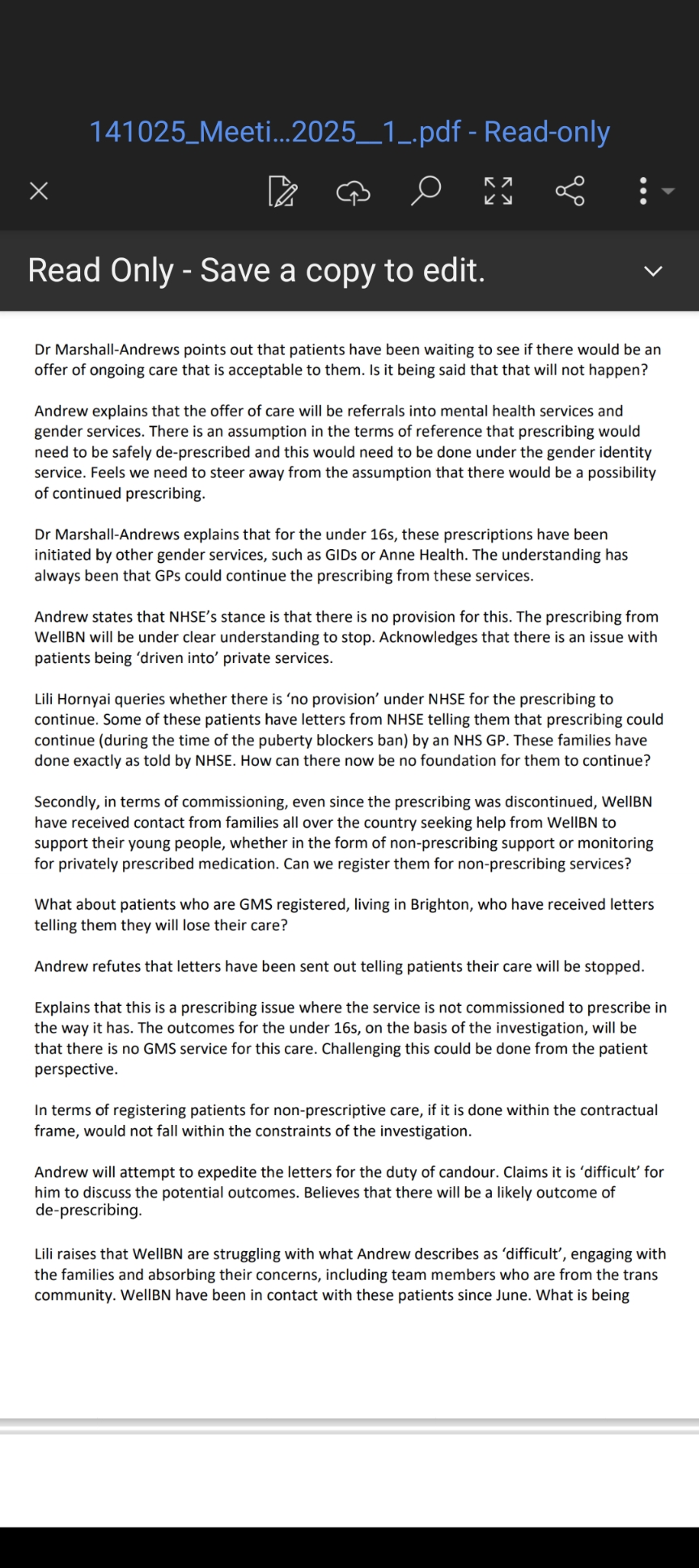 141025_Meeti...2025__1_.pdf - Read-only

Read Only - Save a copy to edit.

Dr Marshall-Andrews points out that patients have been waiting to see if there would be an offer of ongoing care that is acceptable to them. Is it being said that that will not happen?

Andrew explains that the offer of care will be referrals into mental health services and gender services. There is an assumption in the terms of reference that prescribing would need to be safely de-prescribed and this would need to be done under the gender identity service. Feels we need to steer away from the assumption that there would be a possibility of continued prescribing.

Dr Marshall-Andrews explains that for the under 16s, these prescriptions have been initiated by other gender services, such as GIDs or Anne Health. The understanding has always been that GPs could continue the prescribing from these services.

Andrew states that NHSE's stance is that there is no provision for this. The prescribing from WellBN will be under clear understanding to stop. Acknowledges that there is an issue with patients being 'driven into' private services.

Lili Hornyai queries whether there is 'no provision' under NHSE for the prescribing to continue. Some of these patients have letters from NHSE telling them that prescribing could continue (during the time of the puberty blockers ban) by an NHS GP. These families have done exactly as told by NHSE. How can there now be no foundation for them to continue?

Secondly, in terms of commissioning, even since the prescribing was discontinued, WellBN have received contact from families all over the country seeking help from WellBN to support their young people, whether in the form of non-prescribing support or monitoring for privately prescribed medication. Can we register them for non-prescribing services?

What about patients who are GMS registered, living in Brighton, who have received letters telling them they will lose their care?

Andrew refutes that letters have been sent out telling patients their care will be stopped.

Explains that this is a prescribing issue where the service is not commissioned to prescribe in the way it has. The outcomes for the under 16s, on the basis of the investigation, will be that there is no GMS service for this care. Challenging this could be done from the patient perspective.

In terms of registering patients for non-prescriptive care, if it is done within the contractual frame, would not fall within the constraints of the investigation.

Andrew will attempt to expedite the letters for the duty of candour. Claims it is 'difficult' for him to discuss the potential outcomes. Believes that there will be a likely outcome of de-prescribing.

Lili raises that WellBN are struggling with what Andrew describes as 'difficult', engaging with the families and absorbing their concerns, including team members who are from the trans community. WellBN have been in contact with these patients since June. What is being